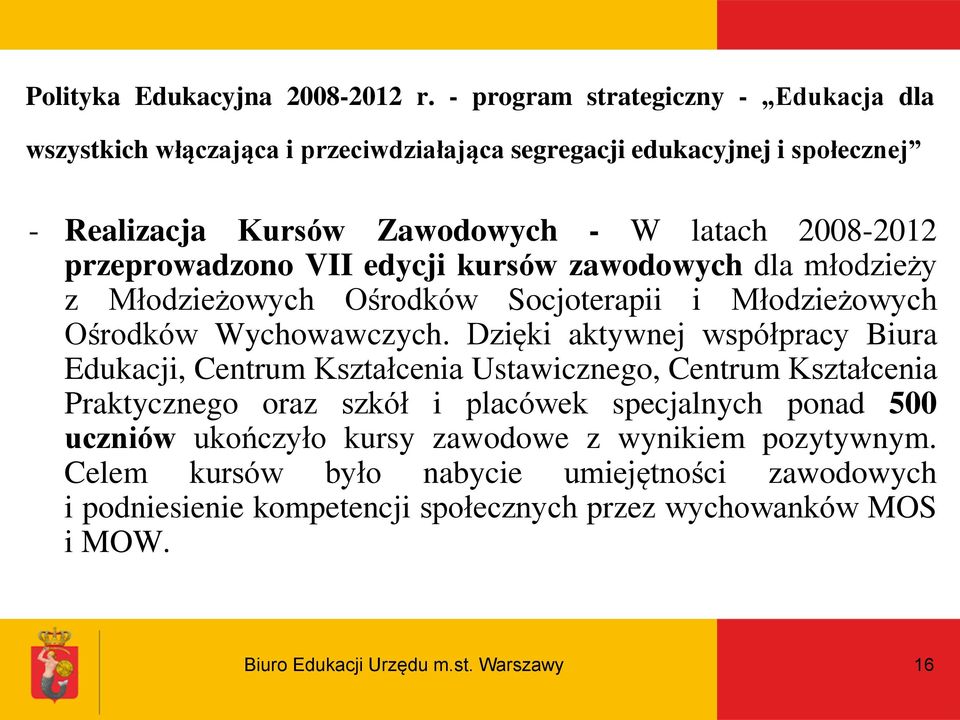 Polityka Edukacyjna 2008-2012 r. - program strategiczny - „Edukacja dla wszystkich włączająca i przeciwdziałająca segregacji edukacyjnej i społecznej”

- Realizacja Kursów Zawodowych - W latach 2008-2012 przeprowadzono VII edycji kursów zawodowych dla młodzieży z Młodzieżowych Ośrodków Socjoterapii i Młodzieżowych Ośrodków Wychowawczych. Dzięki aktywnej współpracy Biura Edukacji, Centrum Kształcenia Ustawicznego, Centrum Kształcenia Praktycznego oraz szkół i placówek specjalnych ponad 500 uczniów ukończyło kursy zawodowe z wynikiem pozytywnym. Celem kursów było nabycie umiejętności zawodowych i podniesienie kompetencji społecznych przez wychowanków MOS i MOW.

Biuro Edukacji Urzędu m.st. Warszawy

16